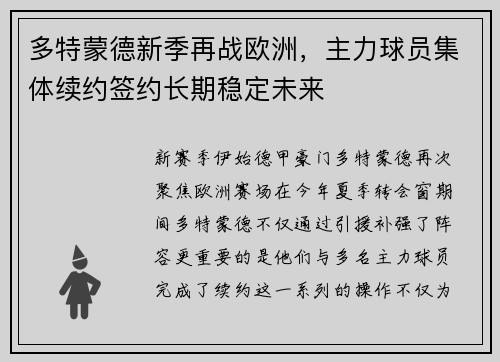 多特蒙德新季再战欧洲，主力球员集体续约签约长期稳定未来

新赛季伊始德甲豪门多特蒙德再次聚焦欧洲赛场在今年夏季转会窗期间多特蒙德不仅通过引援补强了阵容更重要的是他们与多名主力球员完成了续约这一系列的操作不仅为